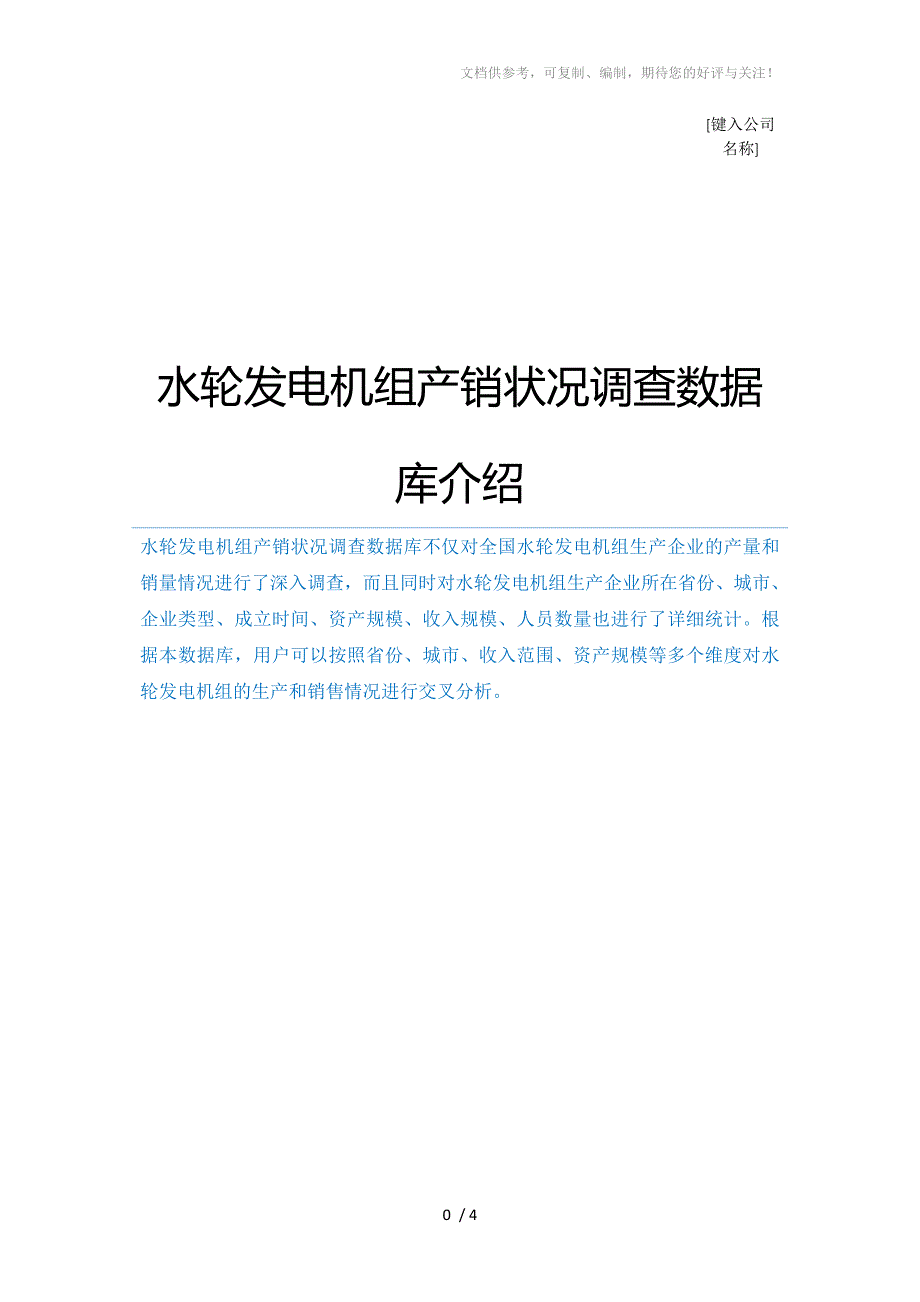 文档供参考，可复制、编制，期待您的好评与关注！

[键入公司名称]

水轮发电机组产销状况调查数据库介绍

水轮发电机组产销状况调查数据库不仅对全国水轮发电机组生产企业的产量和销量情况进行了深入调查，而且同时对水轮发电机组生产企业所在省份、城市、企业类型、成立时间、资产规模、收入规模、人员数量也进行了详细统计。根据本数据库，用户可以按照省份、城市、收入范围、资产规模等多个维度对水轮发电机组的生产和销售情况进行交叉分析。

0 / 4